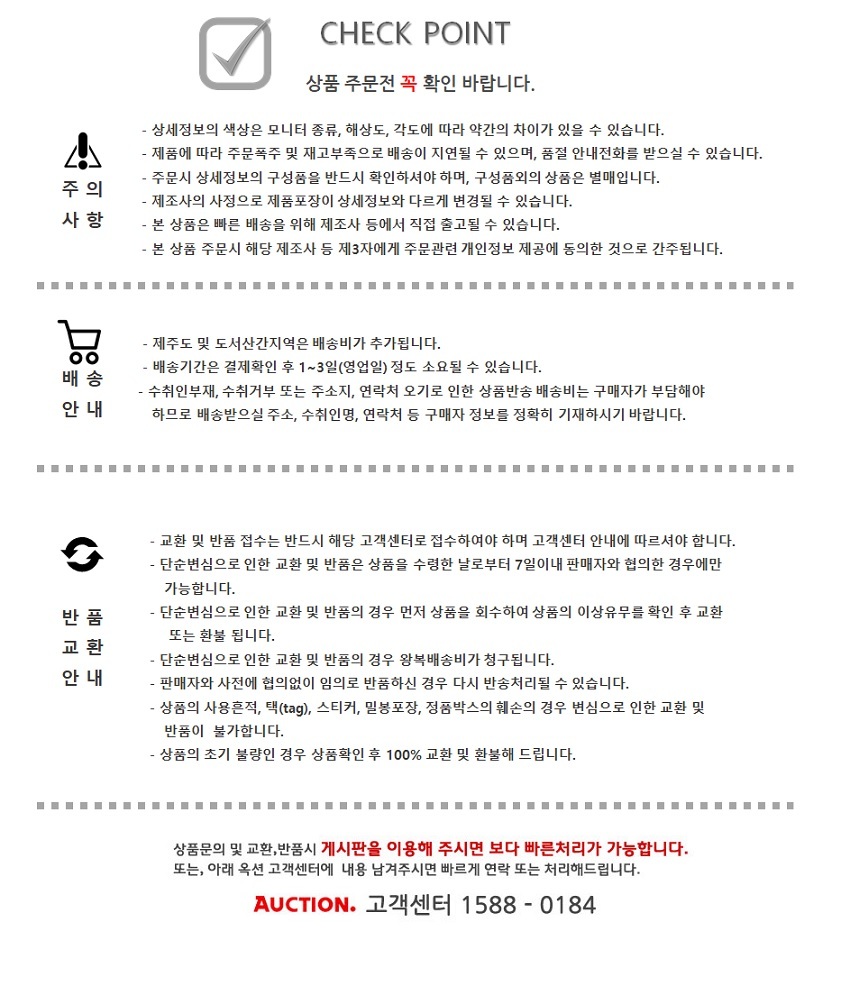 CHECK POINT

상품 주문전 꼭 확인 바랍니다.

주 의
사 항

- 상세정보의 색상은 모니터 종류, 해상도, 각도에 따라 약간의 차이가 있을 수 있습니다.
- 제품에 따라 주문폭주 및 재고부족으로 배송이 지연될 수 있으며, 품절 안내전화를 받으실 수 있습니다.
- 주문시 상세정보의 구성품을 반드시 확인하셔야 하며, 구성품외의 상품은 별매입니다.
- 제조사의 사정으로 제품포장이 상세정보와 다르게 변경될 수 있습니다.
- 본 상품은 빠른 배송을 위해 제조사 등에서 직접 출고될 수 있습니다.
- 본 상품 주문시 해당 제조사 등 제3자에게 주문관련 개인정보 제공에 동의한 것으로 간주됩니다.

배 송
안 내

- 제주도 및 도서산간지역은 배송비가 추가됩니다.
- 배송기간은 결제확인 후 1~3일(영업일) 정도 소요될 수 있습니다.
- 수취인부재, 수취거부 또는 주소지, 연락처 오기로 인한 상품반송 배송비는 구매자가 부담해야 하므로 배송받으실 주소, 수취인명, 연락처 등 구매자 정보를 정확히 기재하시기 바랍니다.

반 품
교 환
안 내

- 교환 및 반품 접수는 반드시 해당 고객센터로 접수하여야 하며 고객센터 안내에 따르셔야 합니다.
- 단순변심으로 인한 교환 및 반품은 상품을 수령한 날로부터 7일이내 판매자와 협의한 경우에만 가능합니다.
- 단순변심으로 인한 교환 및 반품의 경우 먼저 상품을 회수하여 상품의 이상유무를 확인 후 교환 또는 환불 됩니다.
- 단순변심으로 인한 교환 및 반품의 경우 왕복배송비가 청구됩니다.
- 판매자와 사전에 협의없이 임의로 반품하신 경우 다시 반송처리될 수 있습니다.
- 상품의 사용흔적, 택(tag), 스티커, 밀봉포장, 정품박스의 훼손의 경우 변심으로 인한 교환 및 반품이 불가합니다.
- 상품의 초기 불량인 경우 상품확인 후 100% 교환 및 환불해 드립니다.

상품문의 및 교환,반품시 게시판을 이용해 주시면 보다 빠른처리가 가능합니다.
또는, 아래 옥션 고객센터에 내용 남겨주시면 빠르게 연락 또는 처리해드립니다.

AUCTION. 고객센터 1588 - 0184